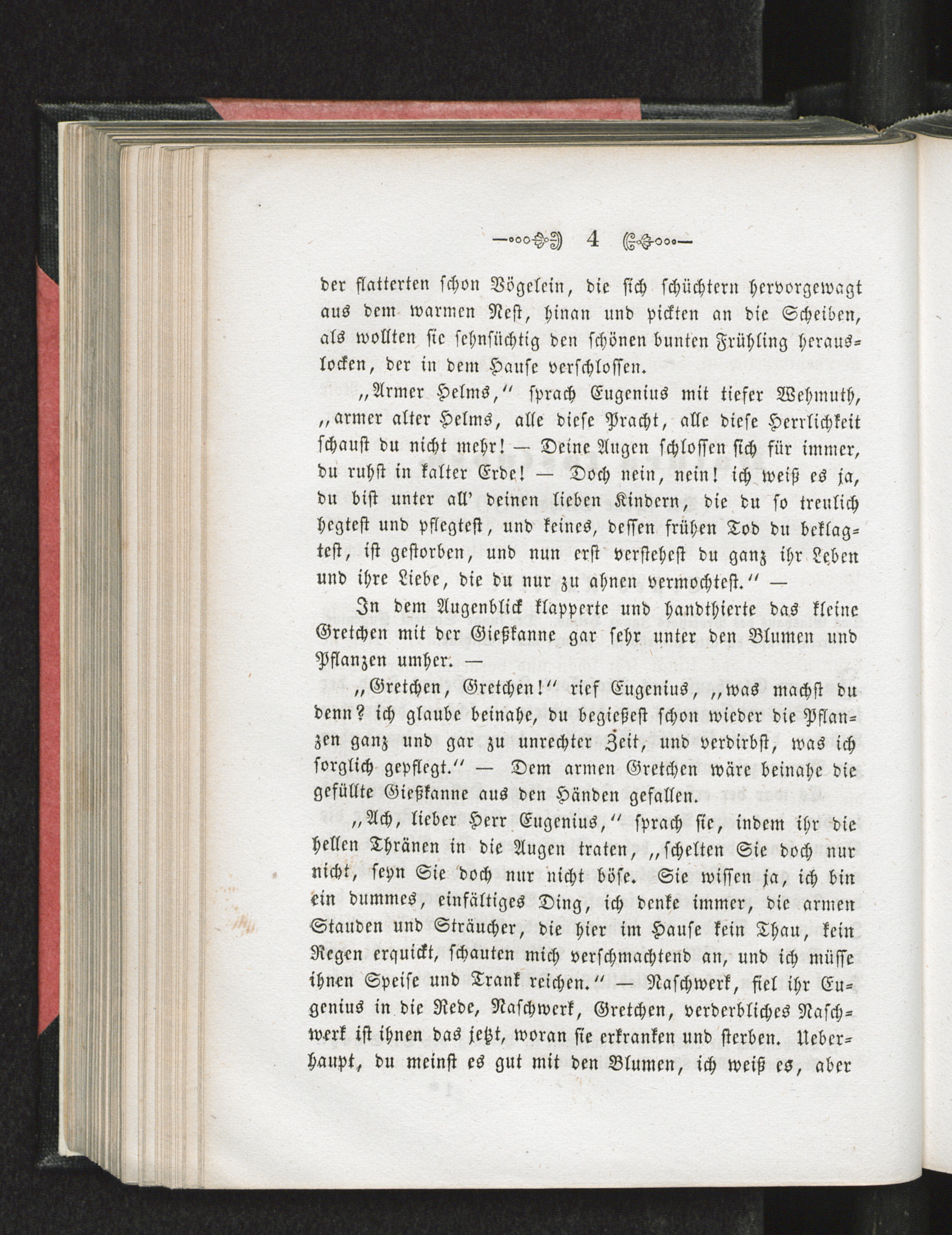 4

der flatterten schon Vögelein, die sich schüchtern hervorgewagt aus dem warmen Nest, hinan und pickten an die Scheiben, als wollten sie sehnsüchtig den schönen bunten Frühling herauslocken, der in dem Hause verschlossen.

„Armer Helms,“ sprach Eugenius mit tiefer Wehmuth, „armer alter Helms, alle diese Pracht, alle diese Herrlichkeit schaust du nicht mehr! — Deine Augen schlossen sich für immer, du ruhst in kalter Erde! — Doch nein, nein! ich weiß es ja, du bist unter all' deinen lieben Kindern, die du so treulich hegtest und pflegtest, und keines, dessen frühen Tod du beklagtest, ist gestorben, und nun erst verstehest du ganz ihr Leben und ihre Liebe, die du nur zu ahnen vermochtest.“ —

In dem Augenblick klapperte und handthierte das kleine Gretchen mit der Gießkanne gar sehr unter den Blumen und Pflanzen umher. —

„Gretchen, Gretchen!“ rief Eugenius, „was machst du denn? ich glaube beinahe, du begießest schon wieder die Pflanzen ganz und gar zu unrechter Zeit, und verdirbst, was ich sorglich gepflegt.“ — Dem armen Gretchen wäre beinahe die gefüllte Gießkanne aus den Händen gefallen.

„Ach, lieber Herr Eugenius,“ sprach sie, indem ihr die hellen Thränen in die Augen traten, „schelten Sie doch nur nicht, seyn Sie doch nur nicht böse. Sie wissen ja, ich bin ein dummes, einfältiges Ding, ich denke immer, die armen Stauden und Sträucher, die hier im Hause kein Thau, kein Regen erquickt, schauten mich verschmachtend an, und ich müsse ihnen Speise und Trank reichen.“ — Naschwerk, fiel ihr Eugenius in die Rede, Naschwerk, Gretchen, verderbliches Naschwerk ist ihnen das jetzt, woran sie erkranken und sterben. Ueberhaupt, du meinst es gut mit den Blumen, ich weiß es, aber